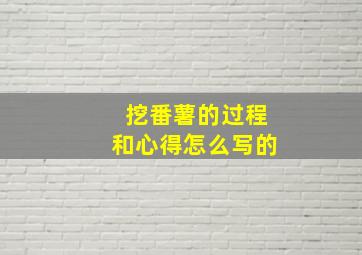 挖番薯的过程
和心得怎么写的